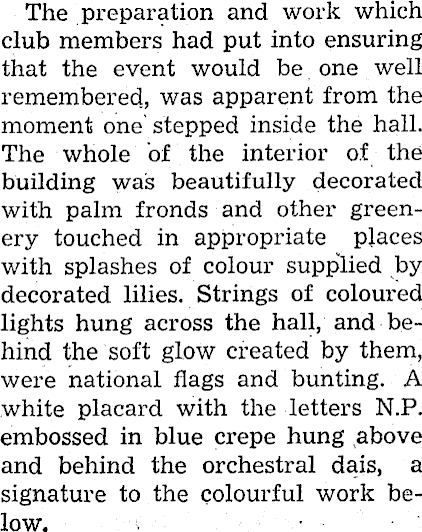 The preparation and work which club members had put into ensuring that the event would be one well remembered, was apparent from the moment one stepped inside the hall. The whole of the interior of the building was beautifully decorated with palm fronds and other greenery touched in appropriate places with splashes of colour supplied by decorated lilies. Strings of coloured lights hung across the hall, and behind the soft glow created by them, were national flags and bunting. A white placard with the letters N.P. embossed in blue crepe hung above and behind the orchestral dais, a signature to the colourful work below.